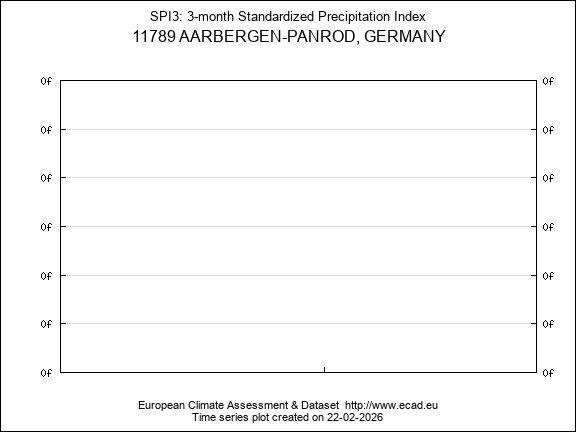 SPI3: 3-month Standardized Precipitation Index
11789 AARBERGEN-PANROD, GERMANY

0f 0f
0f 0f
0f 0f
0f 0f
0f 0f
0f 0f
0f 0f

European Climate Assessment & Dataset http://www.ecad.eu
Time series plot created on 22-02-2026